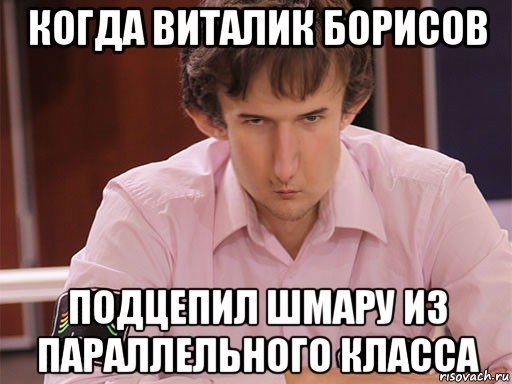 КОГДА ВИТАЛИК БОРИСОВ

ПОДЦЕПИЛ ШМАРУ ИЗ ПАРАЛЛЕЛЬНОГО КЛАССА

risovach.ru